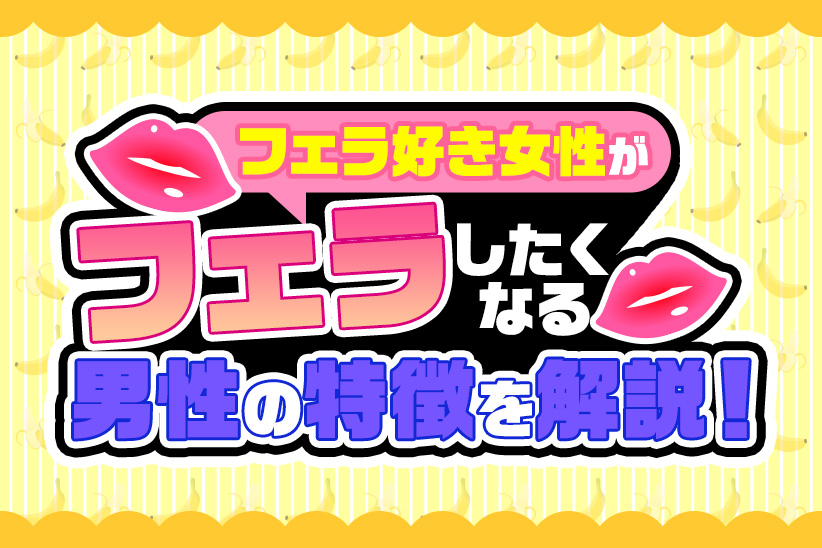 フェラ好き女性が
フェラしたくなる
男性の特徴を解説！